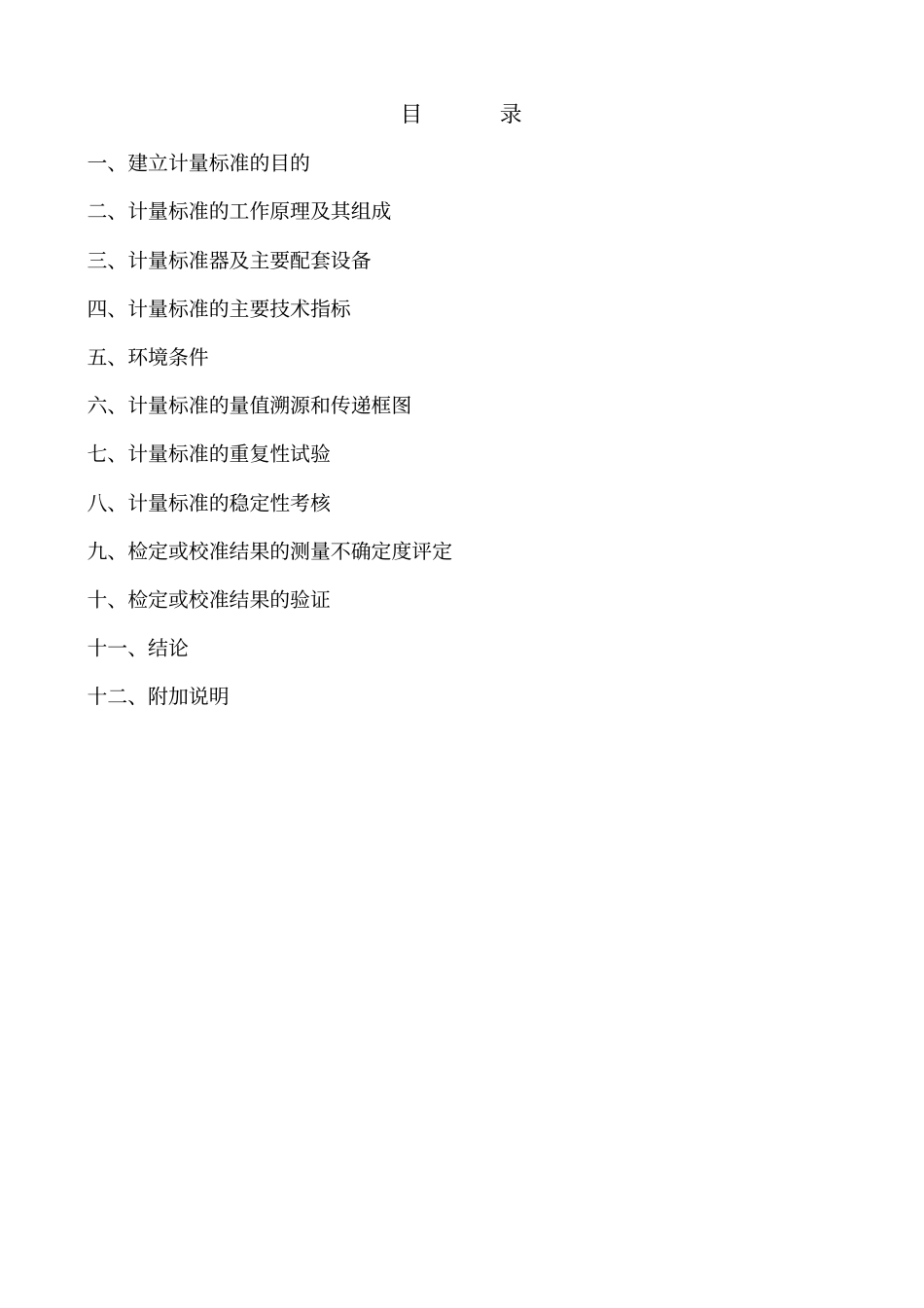 目　录

一、建立计量标准的目的

二、计量标准的工作原理及其组成

三、计量标准器及主要配套设备

四、计量标准的主要技术指标

五、环境条件

六、计量标准的量值溯源和传递框图

七、计量标准的重复性试验

八、计量标准的稳定性考核

九、检定或校准结果的测量不确定度评定

十、检定或校准结果的验证

十一、结论

十二、附加说明